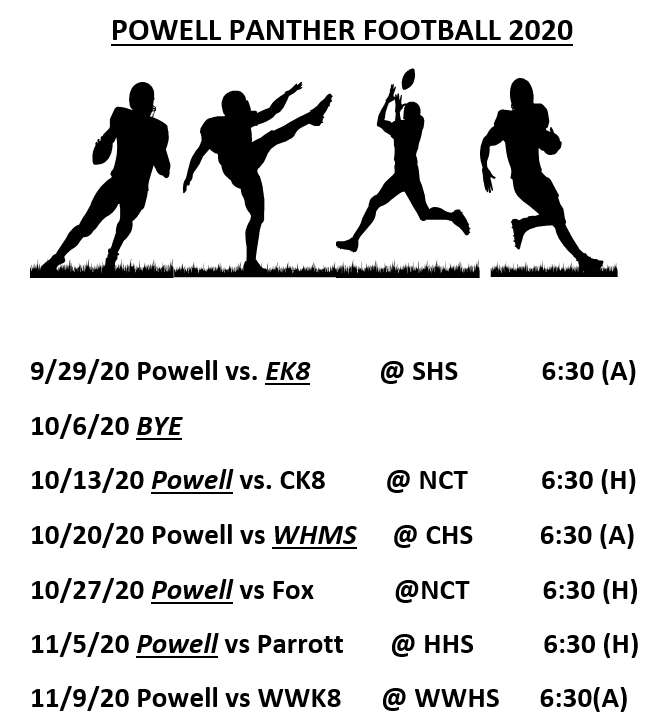 POWELL PANTHER FOOTBALL 2020

9/29/20 Powell vs. EK8 @ SHS 6:30 (A)

10/6/20 BYE

10/13/20 Powell vs. CK8 @ NCT 6:30 (H)

10/20/20 Powell vs WHMS @ CHS 6:30 (A)

10/27/20 Powell vs Fox @NCT 6:30 (H)

11/5/20 Powell vs Parrott @ HHS 6:30 (H)

11/9/20 Powell vs WWK8 @ WWHS 6:30(A)